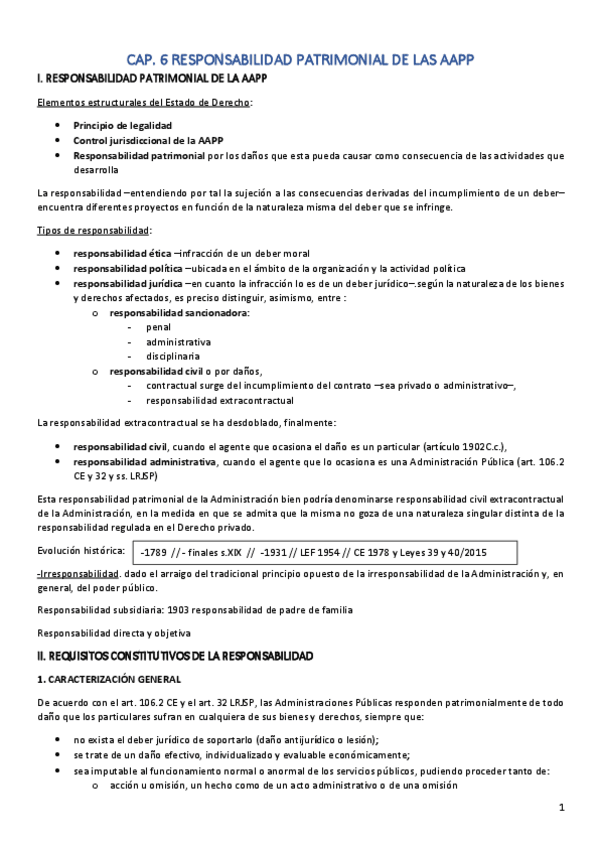 CAP. 6 RESPONSABILIDAD PATRIMONIAL DE LAS AAPP

I. RESPONSABILIDAD PATRIMONIAL DE LA AAPP

Elementos estructurales del Estado de Derecho:

- Principio de legalidad
- Control jurisdiccional de la AAPP
- Responsabilidad patrimonial por los daños que esta pueda causar como consecuencia de las actividades que desarrolla

La responsabilidad –entendiendo por tal la sujeción a las consecuencias derivadas del incumplimiento de un deber– encuentra diferentes proyectos en función de la naturaleza misma del deber que se infringe.

Tipos de responsabilidad:

- responsabilidad ética –infracción de un deber moral
- responsabilidad política –ubicada en el ámbito de la organización y la actividad política
- responsabilidad jurídica –en cuanto la infracción lo es de un deber jurídico–.según la naturaleza de los bienes y derechos afectados, es preciso distinguir, asimismo, entre :
  o responsabilidad sancionadora:
    - penal
    - administrativa
    - disciplinaria
  o responsabilidad civil o por daños,
    - contractual surge del incumplimiento del contrato –sea privado o administrativo–,
    - responsabilidad extracontractual

La responsabilidad extracontractual se ha desdoblado, finalmente:

- responsabilidad civil, cuando el agente que ocasiona el daño es un particular (artículo 1902C.c.),
- responsabilidad administrativa, cuando el agente que lo ocasiona es una Administración Pública (art. 106.2 CE y 32 y ss. LRJSP)

Esta responsabilidad patrimonial de la Administración bien podría denominarse responsabilidad civil extracontractual de la Administración, en la medida en que se admita que la misma no goza de una naturaleza singular distinta de la responsabilidad regulada en el Derecho privado.

Evolución histórica: -1789 // - finales s.XIX // -1931 // LEF 1954 // CE 1978 y Leyes 39 y 40/2015

-Irresponsabilidad. dado el arraigo del tradicional principio opuesto de la irresponsabilidad de la Administración y, en general, del poder público.

Responsabilidad subsidiaria: 1903 responsabilidad de padre de familia

Responsabilidad directa y objetiva

II. REQUISITOS CONSTITUTIVOS DE LA RESPONSABILIDAD

1. CARACTERIZACIÓN GENERAL

De acuerdo con el art. 106.2 CE y el art. 32 LRJSP, las Administraciones Públicas responden patrimonialmente de todo daño que los particulares sufran en cualquiera de sus bienes y derechos, siempre que:

- no exista el deber jurídico de soportarlo (daño antijurídico o lesión);
- se trate de un daño efectivo, individualizado y evaluable económicamente;
- sea imputable al funcionamiento normal o anormal de los servicios públicos, pudiendo proceder tanto de:
  o acción u omisión, un hecho como de un acto administrativo o de una omisión

1